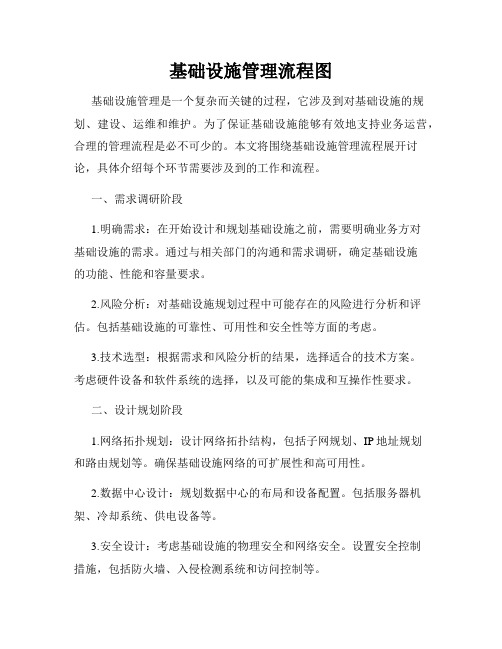 基础设施管理流程图

基础设施管理是一个复杂而关键的过程，它涉及到对基础设施的规划、建设、运维和维护。为了保证基础设施能够有效地支持业务运营，合理的管理流程是必不可少的。本文将围绕基础设施管理流程展开讨论，具体介绍每个环节需要涉及到的工作和流程。

一、需求调研阶段

1.明确需求：在开始设计和规划基础设施之前，需要明确业务方对基础设施的需求。通过与相关部门的沟通和需求调研，确定基础设施的功能、性能和容量要求。

2.风险分析：对基础设施规划过程中可能存在的风险进行分析和评估。包括基础设施的可靠性、可用性和安全性等方面的考虑。

3.技术选型：根据需求和风险分析的结果，选择适合的技术方案。考虑硬件设备和软件系统的选择，以及可能的集成和互操作性要求。

二、设计规划阶段

1.网络拓扑规划：设计网络拓扑结构，包括子网规划、IP 地址规划和路由规划等。确保基础设施网络的可扩展性和高可用性。

2.数据中心设计：规划数据中心的布局和设备配置。包括服务器机架、冷却系统、供电设备等。

3.安全设计：考虑基础设施的物理安全和网络安全。设置安全控制措施，包括防火墙、入侵检测系统和访问控制等。